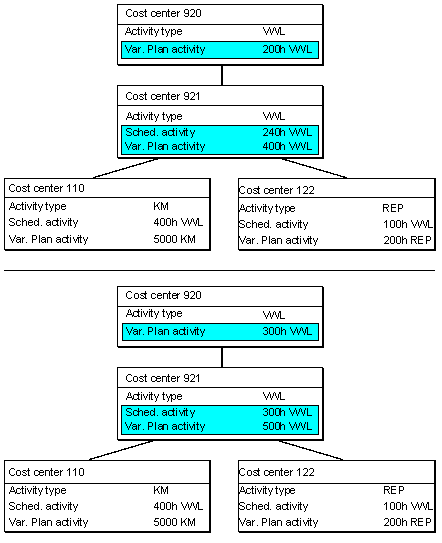 Cost center 920
Activity type VWL
Var. Plan activity 200h VWL

Cost center 921
Activity type VWL
Sched. activity 240h VWL
Var. Plan activity 400h VWL

Cost center 110
Activity type KM
Sched. activity 400h VWL
Var. Plan activity 5000 KM

Cost center 122
Activity type REP
Sched. activity 100h VWL
Var. Plan activity 200h REP

Cost center 920
Activity type VWL
Var. Plan activity 300h VWL

Cost center 921
Activity type VWL
Sched. activity 300h VWL
Var. Plan activity 500h VWL

Cost center 110
Activity type KM
Sched. activity 400h VWL
Var. Plan activity 5000 KM

Cost center 122
Activity type REP
Sched. activity 100h VWL
Var. Plan activity 200h REP